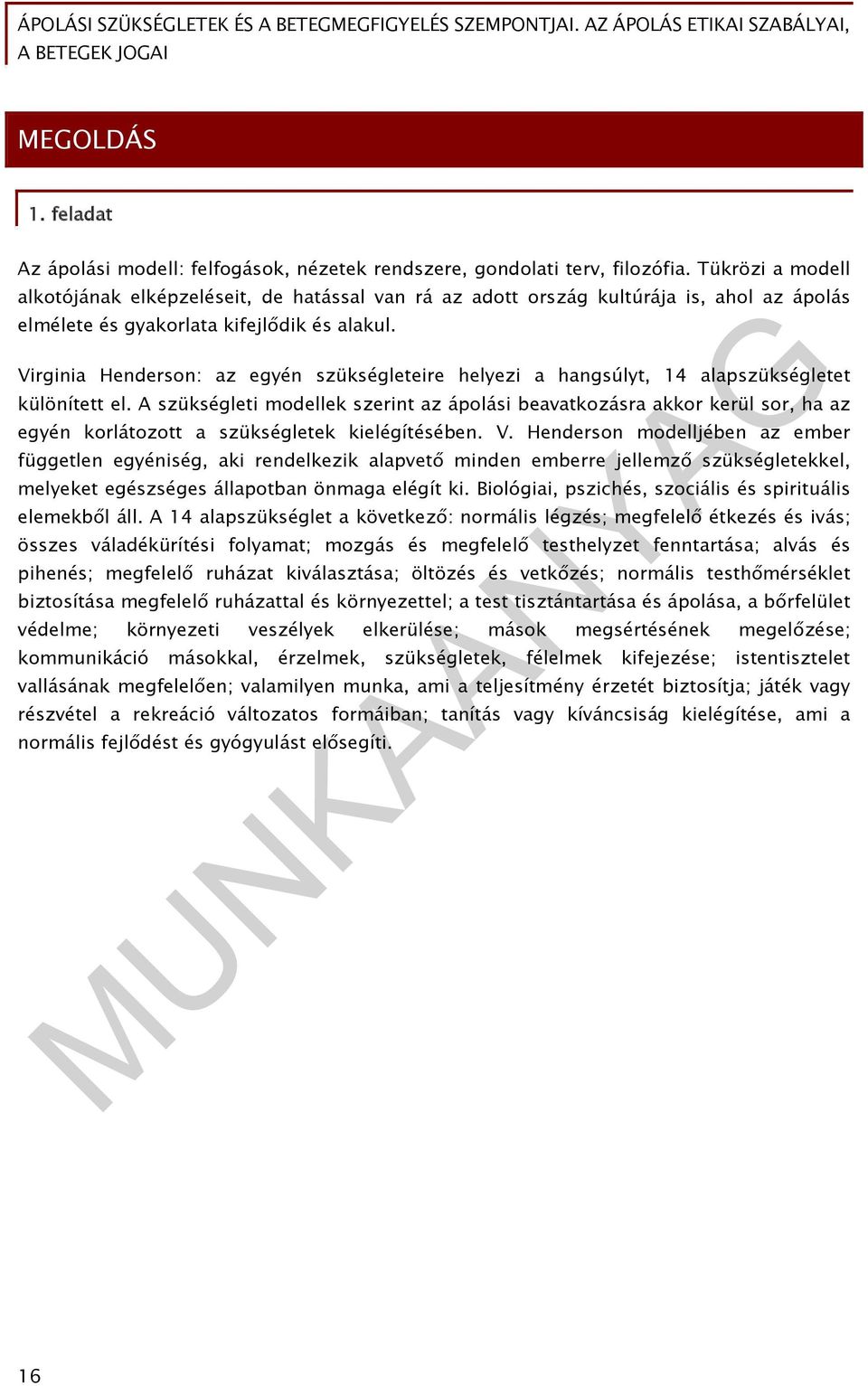 ÁPOLÁSI SZÜKSÉGLETEK ÉS A BETEGMEGFIGYELÉS SZEMPONTJAI. AZ ÁPOLÁS ETIKAI SZABÁLYAI, A BETEGEK JOGAI

MEGOLDÁS

1. feladat

Az ápolási modell: felfogások, nézetek rendszere, gondolati terv, filozófia. Tükrözi a modell alkotójának elképzeléseit, de hatással van rá az adott ország kultúrája is, ahol az ápolás elmélete és gyakorlata kifejlődik és alakul.

Virginia Henderson: az egyén szükségleteire helyezi a hangsúlyt, 14 alapszükségletet különített el. A szükségleti modellek szerint az ápolási beavatkozásra akkor kerül sor, ha az egyén korlátozott a szükségletek kielégítésében. V. Henderson modelljében az ember független egyéniség, aki rendelkezik alapvető minden emberre jellemző szükségletekkel, melyeket egészséges állapotban önmaga elégít ki. Biológiai, pszichés, szociális és spirituális elemekből áll. A 14 alapszükséglet a következő: normális légzés; megfelelő étkezés és ivás; összes váladékürítési folyamat; mozgás és megfelelő testhelyzet fenntartása; alvás és pihenés; megfelelő ruházat kiválasztása; öltözés és vetkőzés; normális testhőmérséklet biztosítása megfelelő ruházattal és környezettel; a test tisztántartása és ápolása, a bőrfelület védelme; környezeti veszélyek elkerülése; mások megsértésének megelőzése; kommunikáció másokkal, érzelmek, szükségletek, félelmek kifejezése; istentisztelet vallásának megfelelően; valamilyen munka, ami a teljesítmény érzetét biztosítja; játék vagy részvétel a rekreáció változatos formáiban; tanítás vagy kíváncsiság kielégítése, ami a normális fejlődést és gyógyulást elősegíti.

MUNKAANYAG

16